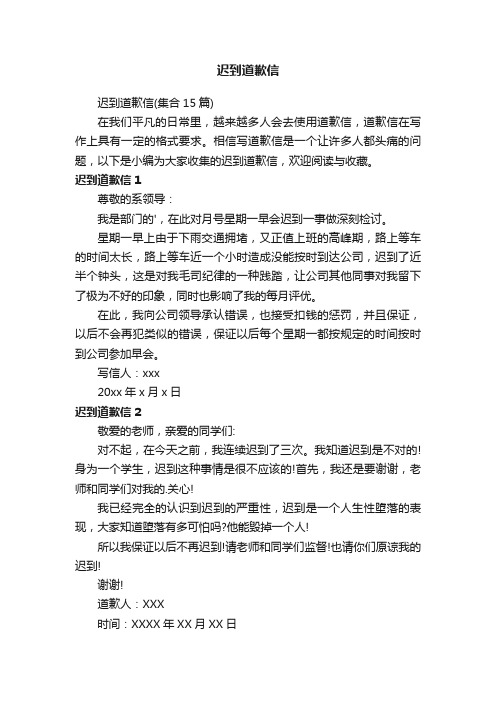 迟到道歉信

迟到道歉信(集合 15 篇)

在我们平凡的日常里，越来越多人会去使用道歉信，道歉信在写作上具有一定的格式要求。相信写道歉信是一个让许多人都头痛的问题，以下是小编为大家收集的迟到道歉信，欢迎阅读与收藏。

迟到道歉信 1

尊敬的系领导：

我是部门的'，在此对月号星期一早会迟到一事做深刻检讨。

星期一早上由于下雨交通拥堵，又正值上班的高峰期，路上等车的时间太长，路上等车近一个小时造成没能按时到达公司，迟到了近半个钟头，这是对我毛司纪律的一种践踏，让公司其他同事对我留下了极为不好的印象，同时也影响了我的每月评优。

在此，我向公司领导承认错误，也接受扣钱的惩罚，并且保证，以后不会再犯类似的错误，保证以后每个星期一都按规定的时间按时到公司参加早会。

写信人：xxx

20xx 年 x 月 x 日

迟到道歉信 2

敬爱的老师，亲爱的同学们:

对不起，在今天之前，我连续迟到了三次。我知道迟到是不对的!身为一个学生，迟到这种事情是很不应该的!首先，我还是要谢谢，老师和同学们对我的.关心!

我已经完全的认识到迟到的严重性，迟到是一个人生性堕落的表现，大家知道堕落有多可怕吗?他能毁掉一个人!

所以我保证以后不再迟到!请老师和同学们监督!也请你们原谅我的迟到!

谢谢!

道歉人：XXX

时间：XXXX 年 XX 月 XX 日